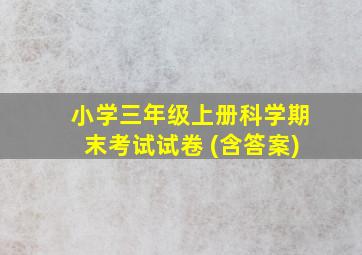 小学三年级上册科学期末考试试卷 (含答案)